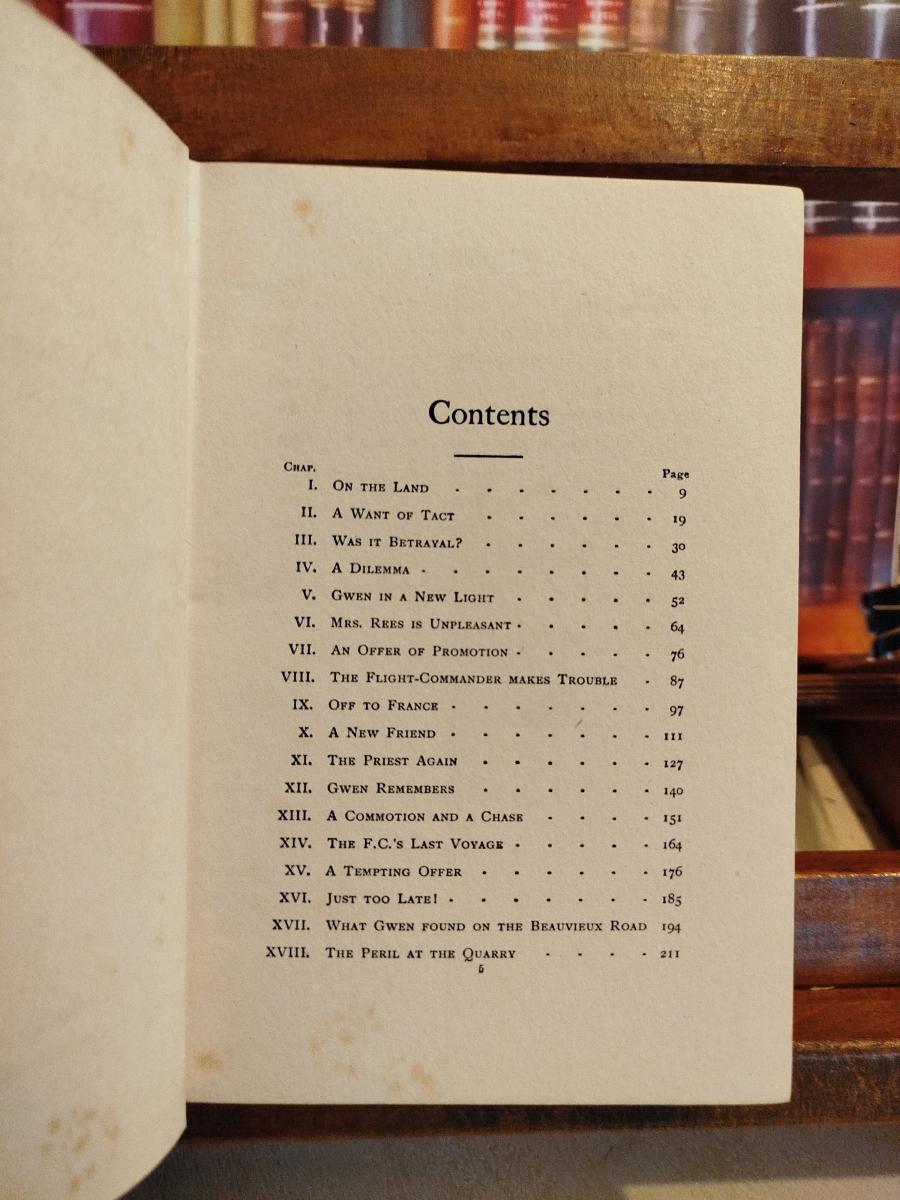 Contents

| Chap. | | Page |
|---|---|---|
| I. | On the Land | 9 |
| II. | A Want of Tact | 19 |
| III. | Was it Betrayal? | 30 |
| IV. | A Dilemma | 43 |
| V. | Gwen in a New Light | 52 |
| VI. | Mrs. Rees is Unpleasant | 64 |
| VII. | An Offer of Promotion | 76 |
| VIII. | The Flight-Commander makes Trouble | 87 |
| IX. | Off to France | 97 |
| X. | A New Friend | 111 |
| XI. | The Priest Again | 127 |
| XII. | Gwen Remembers | 140 |
| XIII. | A Commotion and a Chase | 151 |
| XIV. | The F.C.'s Last Voyage | 164 |
| XV. | A Tempting Offer | 176 |
| XVI. | Just too Late! | 185 |
| XVII. | What Gwen found on the Beauvieux Road | 194 |
| XVIII. | The Peril at the Quarry | 211 |

5